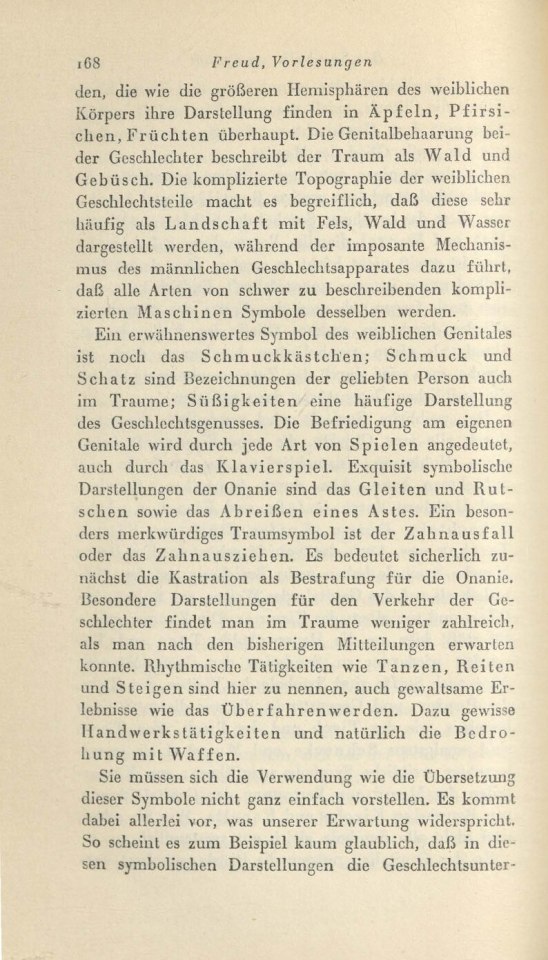 168 Freud, Vorlesungen

den, die wie die größeren Hemisphären des weiblichen Körpers ihre Darstellung finden in Äpfeln, Pfirsichen, Früchten überhaupt. Die Genitalbehaarung beider Geschlechter beschreibt der Traum als Wald und Gebüsch. Die komplizierte Topographie der weiblichen Geschlechtsteile macht es begreiflich, daß diese sehr häufig als Landschaft mit Fels, Wald und Wasser dargestellt werden, während der imposante Mechanismus des männlichen Geschlechtsapparates dazu führt, daß alle Arten von schwer zu beschreibenden komplizierten Maschinen Symbole desselben werden.

Ein erwähnenswertes Symbol des weiblichen Genitales ist noch das Schmuckkästchen; Schmuck und Schatz sind Bezeichnungen der geliebten Person auch im Traume; Süßigkeiten eine häufige Darstellung des Geschlechtsgenusses. Die Befriedigung am eigenen Genitale wird durch jede Art von Spielen angedeutet, auch durch das Klavierspiel. Exquisit symbolische Darstellungen der Onanie sind das Gleiten und Rutschen sowie das Abreißen eines Astes. Ein besonders merkwürdiges Traumsymbol ist der Zahnausfall oder das Zahnausziehen. Es bedeutet sicherlich zunächst die Kastration als Bestrafung für die Onanie. Besondere Darstellungen für den Verkehr der Geschlechter findet man im Traume weniger zahlreich, als man nach den bisherigen Mitteilungen erwarten konnte. Rhythmische Tätigkeiten wie Tanzen, Reiten und Steigen sind hier zu nennen, auch gewaltsame Erlebnisse wie das Überfahrenwerden. Dazu gewisse Handwerkstätigkeiten und natürlich die Bedrohung mit Waffen.

Sie müssen sich die Verwendung wie die Übersetzung dieser Symbole nicht ganz einfach vorstellen. Es kommt dabei allerlei vor, was unserer Erwartung widerspricht. So scheint es zum Beispiel kaum glaublich, daß in diesen symbolischen Darstellungen die Geschlechtsunter-